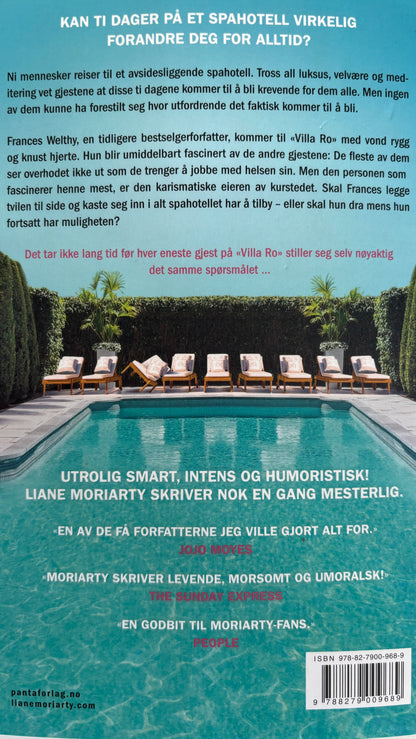 KAN TI DAGER PÅ ET SPAHOTELL VIRKELIG FORANDRE DEG FOR ALLTID?

Ni mennesker reiser til et avsidesliggende spahotell. Tross all luksus, velvære og meditering vet gjestene at disse ti dagene kommer til å bli krevende for dem alle. Men ingen av dem kunne ha forestilt seg hvor utfordrende det faktisk kommer til å bli.

Frances Welthy, en tidligere bestselgerforfatter, kommer til «Villa Ro» med vond rygg og knust hjerte. Hun blir umiddelbart fascinert av de andre gjestene: De fleste av dem ser overhodet ikke ut som de trenger å jobbe med helsen sin. Men den personen som fascinerer henne mest, er den karismatiske eieren av kurstedet. Skal Frances legge tvilen til side og kaste seg inn i alt spahotellet har å tilby – eller skal hun dra mens hun fortsatt har muligheten?

Det tar ikke lang tid før hver eneste gjest på «Villa Ro» stiller seg selv nøyaktig det samme spørsmålet ...

UTROLIG SMART, INTENS OG HUMORISTISK! LIANE MORIARTY SKRIVER NOK EN GANG MESTERLIG.

«EN AV DE FÅ FORFATTERNE JEG VILLE GJORT ALT FOR.»
JOJO MOYES

«MORIARTY SKRIVER LEVENDE, MORSOMT OG UMORALSK!»
THE SUNDAY EXPRESS

«EN GODBIT TIL MORIARTY-FANS.»
PEOPLE

pantaforlag.no
lianemoriarty.com

ISBN 978-82-7900-968-9
9 788279 009689